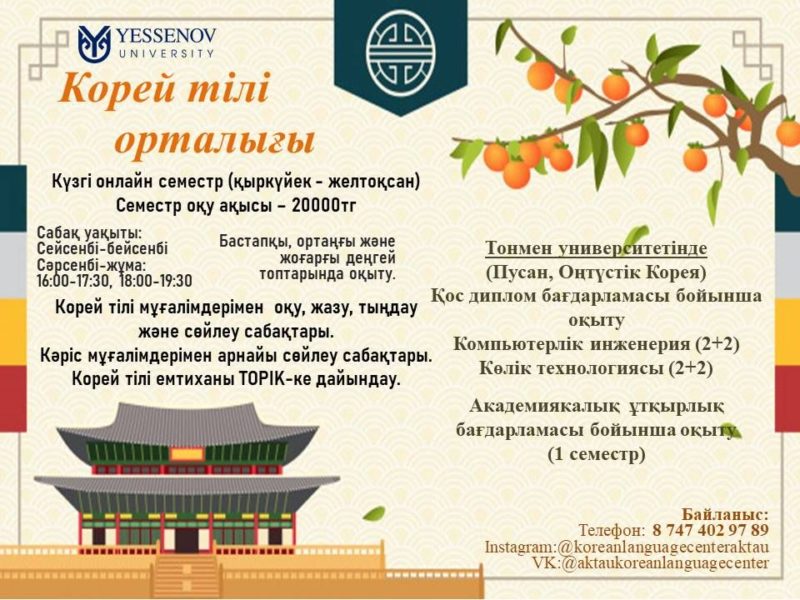 YESSENOV UNIVERSITY

Корей тілі орталығы

Күзгі онлайн семестр (қыркүйек - желтоқсан)
Семестр оқу ақысы – 20000тг

Сабақ уақыты:
Сейсенбі-бейсенбі
Сәрсенбі-жұма:
16:00-17:30, 18:00-19:30

Бастапқы, ортаңғы және жоғарғы деңгей топтарында оқыту.

Корей тілі мұғалімдерімен оқу, жазу, тыңдау және сөйлеу сабақтары.
Кәріс мұғалімдерімен арнайы сөйлеу сабақтары.
Корей тілі емтиханы TOPIK-ке дайындау.

Тонмен университетінде
(Пусан, Оңтүстік Корея)
Қос диплом бағдарламасы бойынша оқыту
Компьютерлік инженерия (2+2)
Көлік технологиясы (2+2)

Академиякалық ұтқырлық бағдарламасы бойынша оқыту
(1 семестр)

Байланыс:
Телефон: 8 747 402 97 89
Instagram:@koreanlanguagecenteraktau
VK:@aktaukoreanlanguagecenter